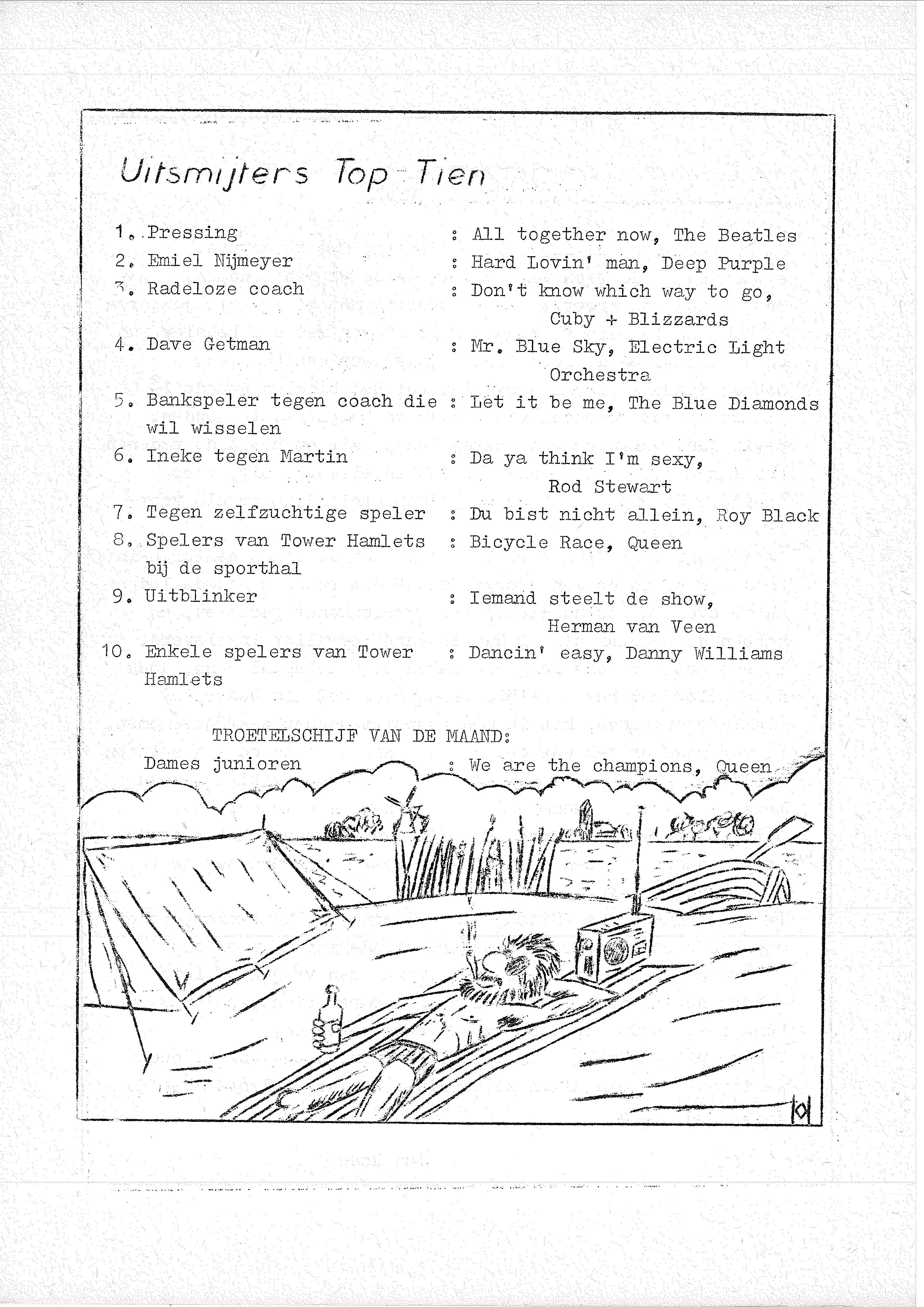 Uitsmijters Top Tien

1. Pressing : All together now, The Beatles
2. Emiel Nijmeyer : Hard Lovin' man, Deep Purple
3. Radeloze coach : Don't know which way to go, Cuby + Blizzards
4. Dave Getman : Mr. Blue Sky, Electric Light Orchestra
5. Bankspeler tegen coach die wil wisselen : Let it be me, The Blue Diamonds
6. Ineke tegen Martin : Da ya think I'm sexy, Rod Stewart
7. Tegen zelfzuchtige speler : Du bist nicht allein, Roy Black
8. Spelers van Tower Hamlets bij de sporthal : Bicycle Race, Queen
9. Uitblinker : Iemand steelt de show, Herman van Veen
10. Enkele spelers van Tower Hamlets : Dancin' easy, Danny Williams

TROETELSCHIJF VAN DE MAAND:
Dames junioren : We are the champions, Queen